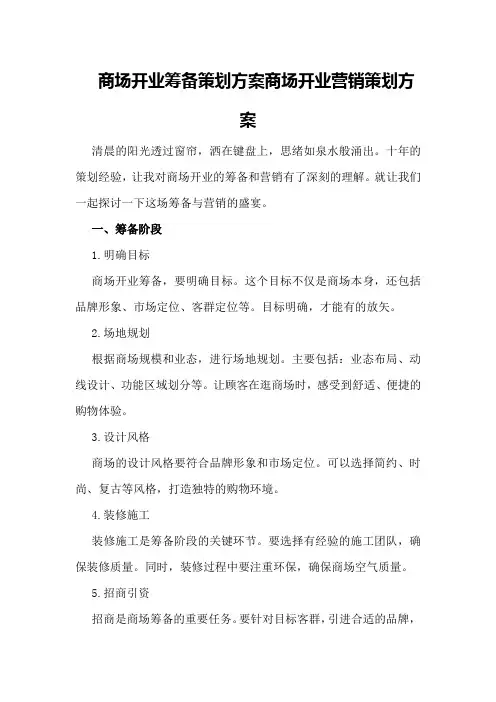 商场开业筹备策划方案商场开业营销策划方案

清晨的阳光透过窗帘，洒在键盘上，思绪如泉水般涌出。十年的策划经验，让我对商场开业的筹备和营销有了深刻的理解。就让我们一起探讨一下这场筹备与营销的盛宴。

一、筹备阶段

1.明确目标

商场开业筹备，要明确目标。这个目标不仅是商场本身，还包括品牌形象、市场定位、客群定位等。目标明确，才能有的放矢。

2.场地规划

根据商场规模和业态，进行场地规划。主要包括：业态布局、动线设计、功能区域划分等。让顾客在逛商场时，感受到舒适、便捷的购物体验。

3.设计风格

商场的设计风格要符合品牌形象和市场定位。可以选择简约、时尚、复古等风格，打造独特的购物环境。

4.装修施工

装修施工是筹备阶段的关键环节。要选择有经验的施工团队，确保装修质量。同时，装修过程中要注重环保，确保商场空气质量。

5.招商引资

招商是商场筹备的重要任务。要针对目标客群，引进合适的品牌，